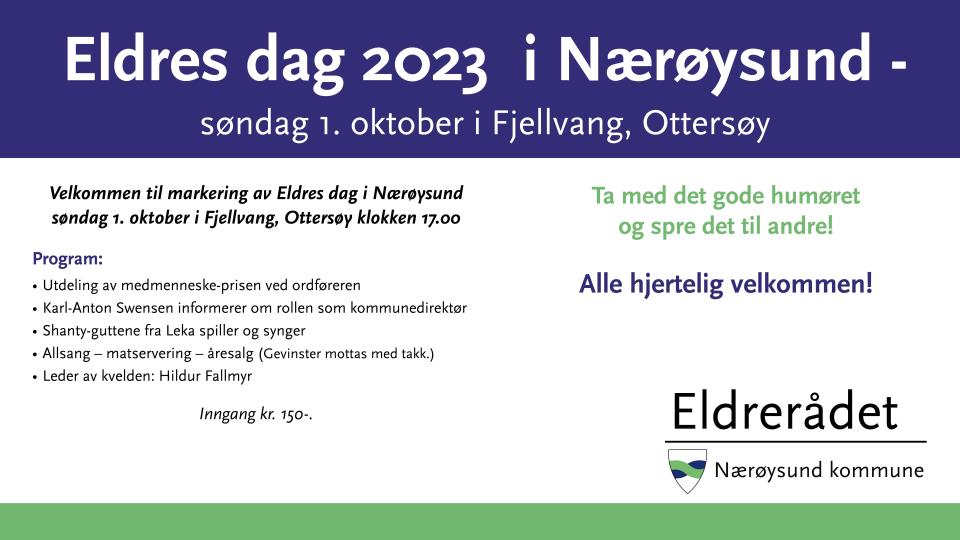 Eldres dag 2023 i Nærøysund -
søndag 1. oktober i Fjellvang, Ottersøy

Velkommen til markering av Eldres dag i Nærøysund søndag 1. oktober i Fjellvang, Ottersøy klokken 17.00

Program:
• Utdeling av medmenneske-prisen ved ordføreren
• Karl-Anton Swensen informerer om rollen som kommunedirektør
• Shanty-guttene fra Leka spiller og synger
• Allsang – matservering – åresalg (Gevinster mottas med takk.)
• Leder av kvelden: Hildur Fallmyr

Inngang kr. 150-.

Ta med det gode humøret og spre det til andre!

Alle hjertelig velkommen!

Eldrerådet
Nærøysund kommune